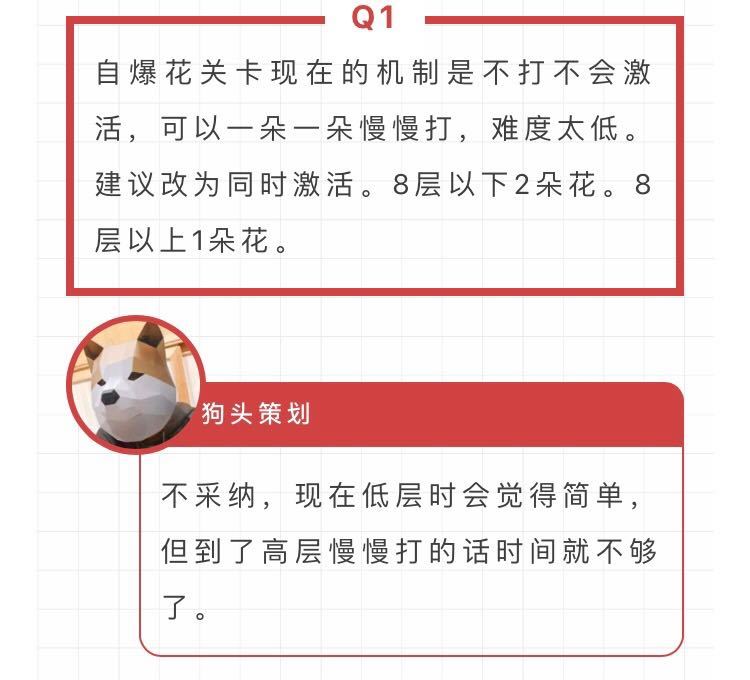 Q1

自爆花关卡现在的机制是不打不会激活，可以一朵一朵慢慢打，难度太低。建议改为同时激活。8层以下2朵花。8层以上1朵花。

狗头策划

不采纳，现在低层时会觉得简单，但到了高层慢慢打的话时间就不够了。